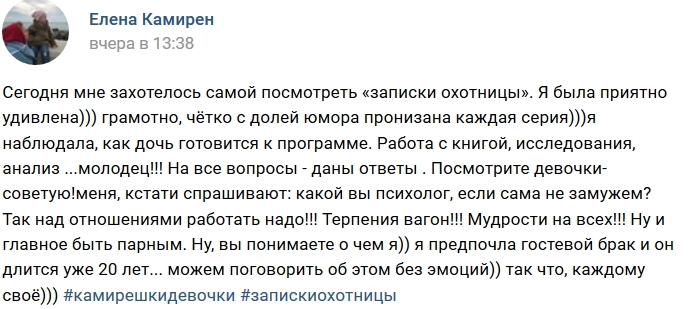 Елена Камирен
вчера в 13:38

Сегодня мне захотелось самой посмотреть «записки охотницы». Я была приятно удивлена))) грамотно, чётко с долей юмора пронизана каждая серия)))я наблюдала, как дочь готовится к программе. Работа с книгой, исследования, анализ ...молодец!!! На все вопросы - даны ответы . Посмотрите девочки-советую!меня, кстати спрашивают: какой вы психолог, если сама не замужем? Так над отношениями работать надо!!! Терпения вагон!!! Мудрости на всех!!! Ну и главное быть парным. Ну, вы понимаете о чем я)) я предпочла гостевой брак и он длится уже 20 лет... можем поговорить об этом без эмоций)) так что, каждому своё))) #камирешкидевочки #запискиохотницы